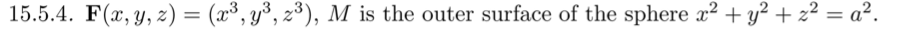 15.5.4. $\mathbf{F}(x, y, z) = (x^3, y^3, z^3)$, $M$ is the outer surface of the sphere $x^2 + y^2 + z^2 = a^2$.